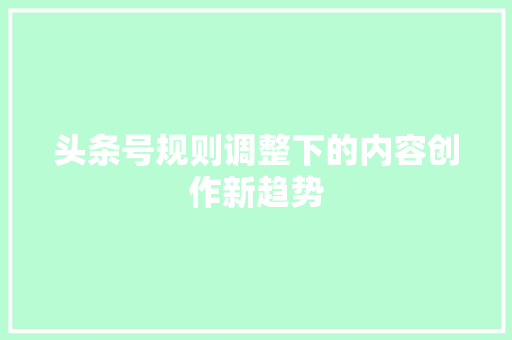 头条号规则调整下的内容创作新趋势